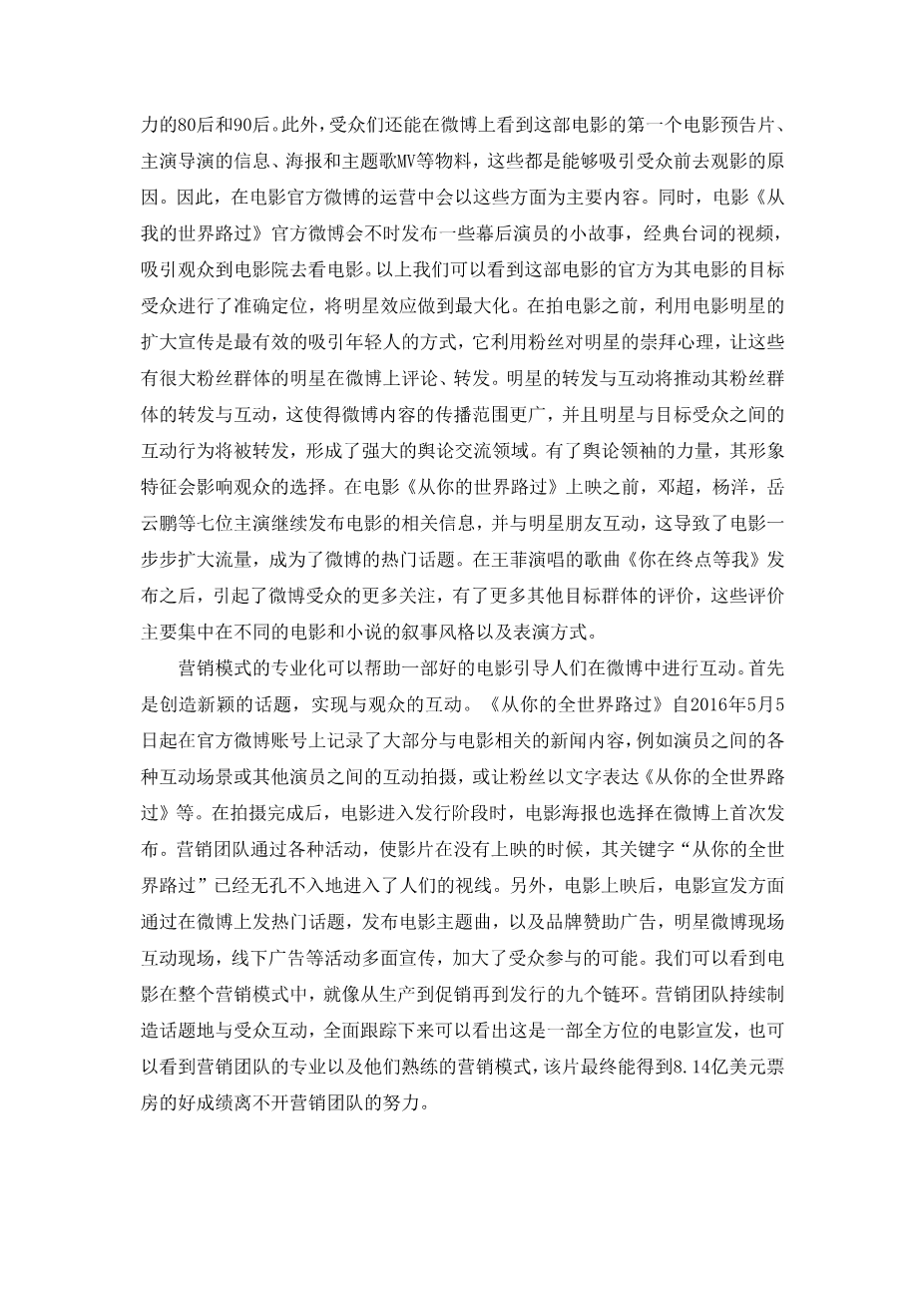 力的80后和90后。此外，受众们还能在微博上看到这部电影的第一个电影预告片、主演导演的信息、海报和主题歌MV等物料，这些都是能够吸引受众前去观影的原因。因此，在电影官方微博的运营中会以这些方面为主要内容。同时，电影《从我的世界路过》官方微博会不时发布一些幕后演员的小故事，经典台词的视频，吸引观众到电影院去看电影。以上我们可以看到这部电影的官方为其电影的目标受众进行了准确定位，将明星效应做到最大化。在拍电影之前，利用电影明星的扩大宣传是最有效的吸引年轻人的方式，它利用粉丝对明星的崇拜心理，让这些有很大粉丝群体的明星在微博上评论、转发。明星的转发与互动将推动其粉丝群体的转发与互动，这使得微博内容的传播范围更广，并且明星与目标受众之间的互动行为将被转发，形成了强大的舆论交流领域。有了舆论领袖的力量，其形象特征会影响观众的选择。在电影《从你的世界路过》上映之前，邓超，杨洋，岳云鹏等七位主演继续发布电影的相关信息，并与明星朋友互动，这导致了电影一步步扩大流量，成为了微博的热门话题。在王菲演唱的歌曲《你在终点等我》发布之后，引起了微博受众的更多关注，有了更多其他目标群体的评价，这些评价主要集中在不同的电影和小说的叙事风格以及表演方式。

营销模式的专业化可以帮助一部好的电影引导人们在微博中进行互动。首先是创造新颖的话题，实现与观众的互动。《从你的全世界路过》自2016年5月5日起在官方微博账号上记录了大部分与电影相关的新闻内容，例如演员之间的各种互动场景或其他演员之间的互动拍摄，或让粉丝以文字表达《从你的全世界路过》等。在拍摄完成后，电影进入发行阶段时，电影海报也选择在微博上首次发布。营销团队通过各种活动，使影片在没有上映的时候，其关键字“从你的全世界路过”已经无孔不入地进入了人们的视线。另外，电影上映后，电影宣发方面通过在微博上发热门话题，发布电影主题曲，以及品牌赞助广告，明星微博现场互动现场，线下广告等活动多面宣传，加大了受众参与的可能。我们可以看到电影在整个营销模式中，就像从生产到促销再到发行的九个链环。营销团队持续制造话题地与受众互动，全面跟踪下来可以看出这是一部全方位的电影宣发，也可以看到营销团队的专业以及他们熟练的营销模式，该片最终能得到8.14亿美元票房的好成绩离不开营销团队的努力。